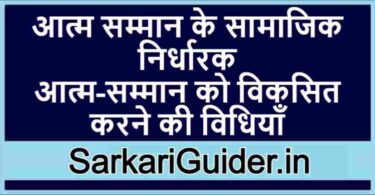 आत्म सम्मान के सामाजिक निर्धारक
आत्म-सम्मान को विकसित करने की विधियाँ

SarkariGuider.in